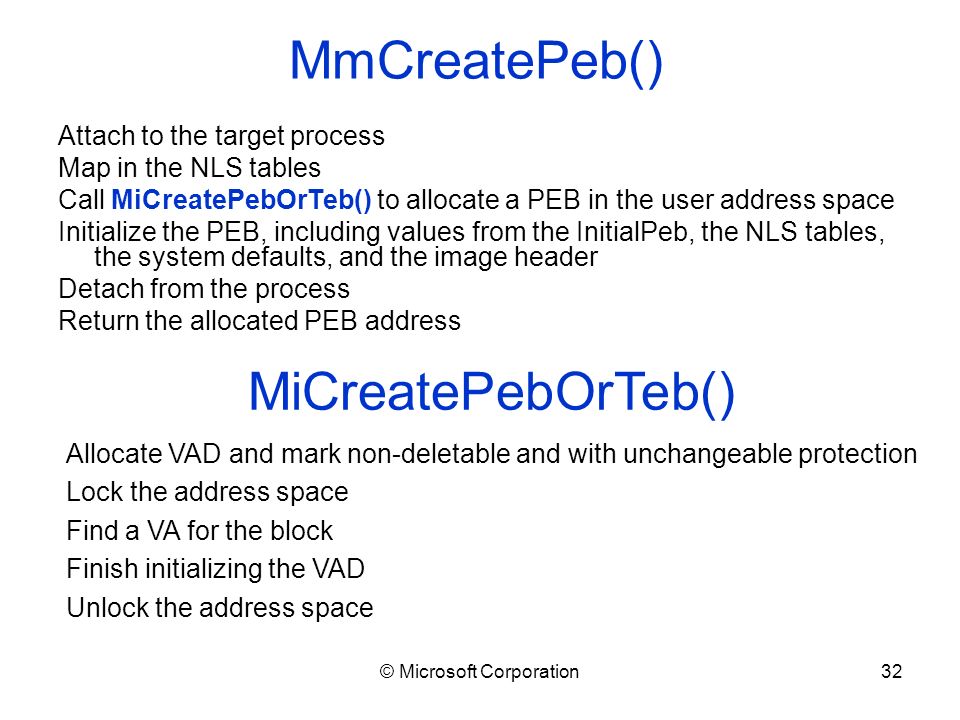 MmCreatePeb()

Attach to the target process
Map in the NLS tables
Call MiCreatePebOrTeb() to allocate a PEB in the user address space
Initialize the PEB, including values from the InitialPeb, the NLS tables, the system defaults, and the image header
Detach from the process
Return the allocated PEB address

MiCreatePebOrTeb()

Allocate VAD and mark non-deletable and with unchangeable protection
Lock the address space
Find a VA for the block
Finish initializing the VAD
Unlock the address space

© Microsoft Corporation

32